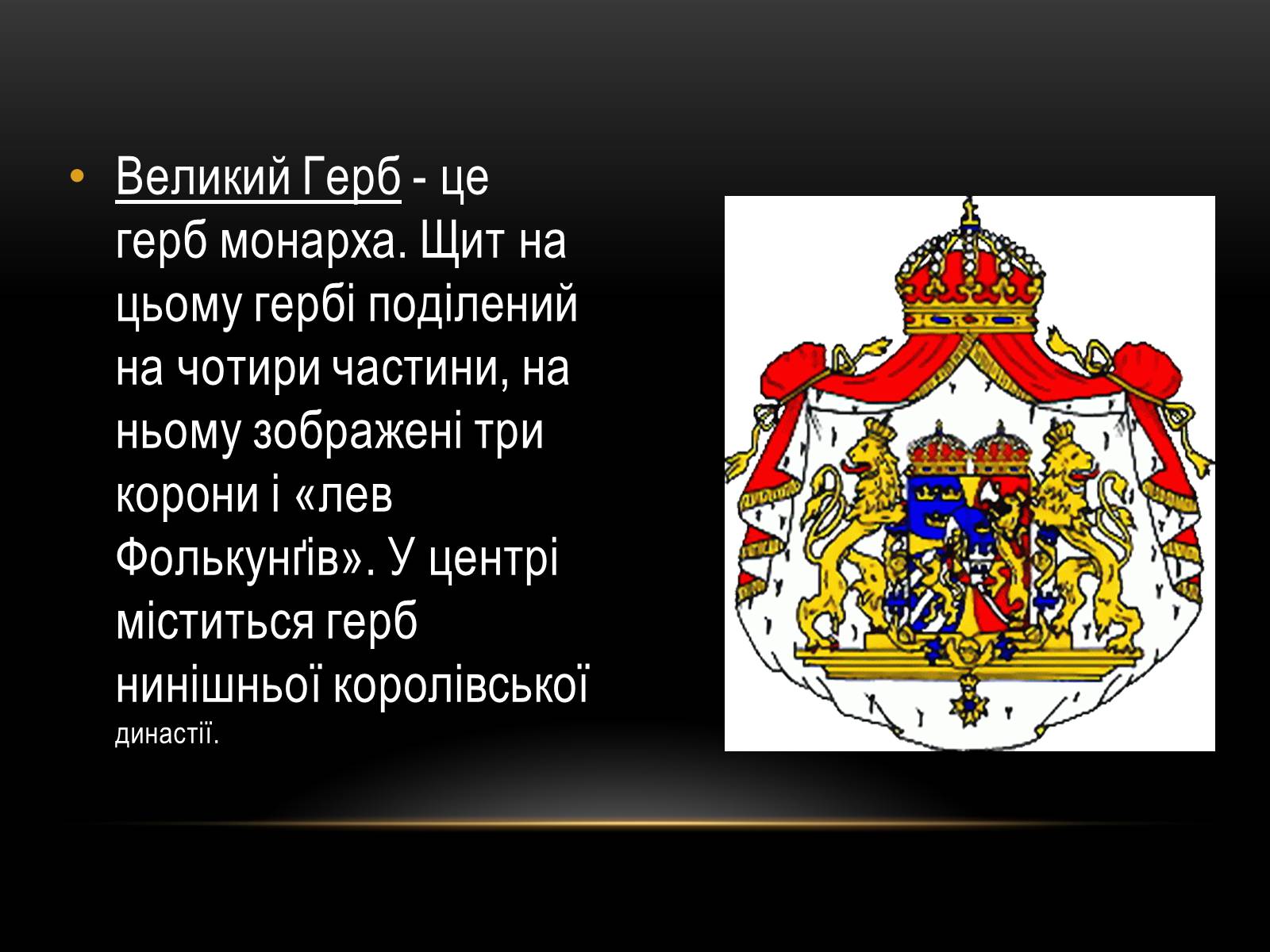 • Великий Герб - це герб монарха. Щит на цьому гербі поділений на чотири частини, на ньому зображені три корони і «лев Фолькунґів». У центрі міститься герб нинішньої королівської династії.